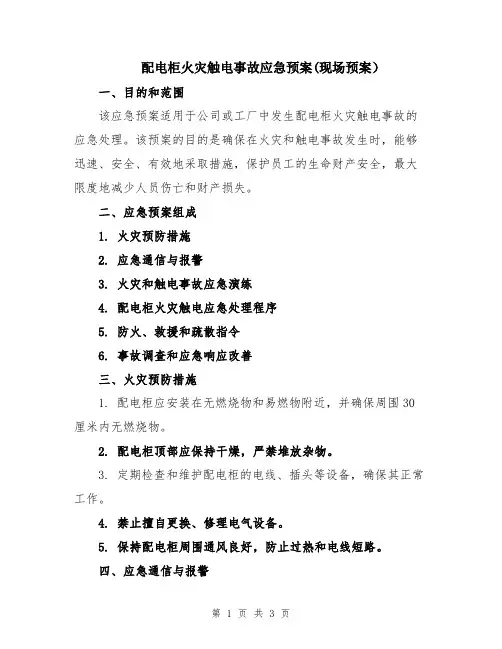 配电柜火灾触电事故应急预案(现场预案)

一、目的和范围

该应急预案适用于公司或工厂中发生配电柜火灾触电事故的应急处理。该预案的目的是确保在火灾和触电事故发生时，能够迅速、安全、有效地采取措施，保护员工的生命财产安全，最大限度地减少人员伤亡和财产损失。

二、应急预案组成

1. 火灾预防措施

2. 应急通信与报警

3. 火灾和触电事故应急演练

4. 配电柜火灾触电应急处理程序

5. 防火、救援和疏散指令

6. 事故调查和应急响应改善

三、火灾预防措施

1. 配电柜应安装在无燃烧物和易燃物附近，并确保周围30厘米内无燃烧物。

2. 配电柜顶部应保持干燥，严禁堆放杂物。

3. 定期检查和维护配电柜的电线、插头等设备，确保其正常工作。

4. 禁止擅自更换、修理电气设备。

5. 保持配电柜周围通风良好，防止过热和电线短路。

四、应急通信与报警

第 1 页 共 3 页